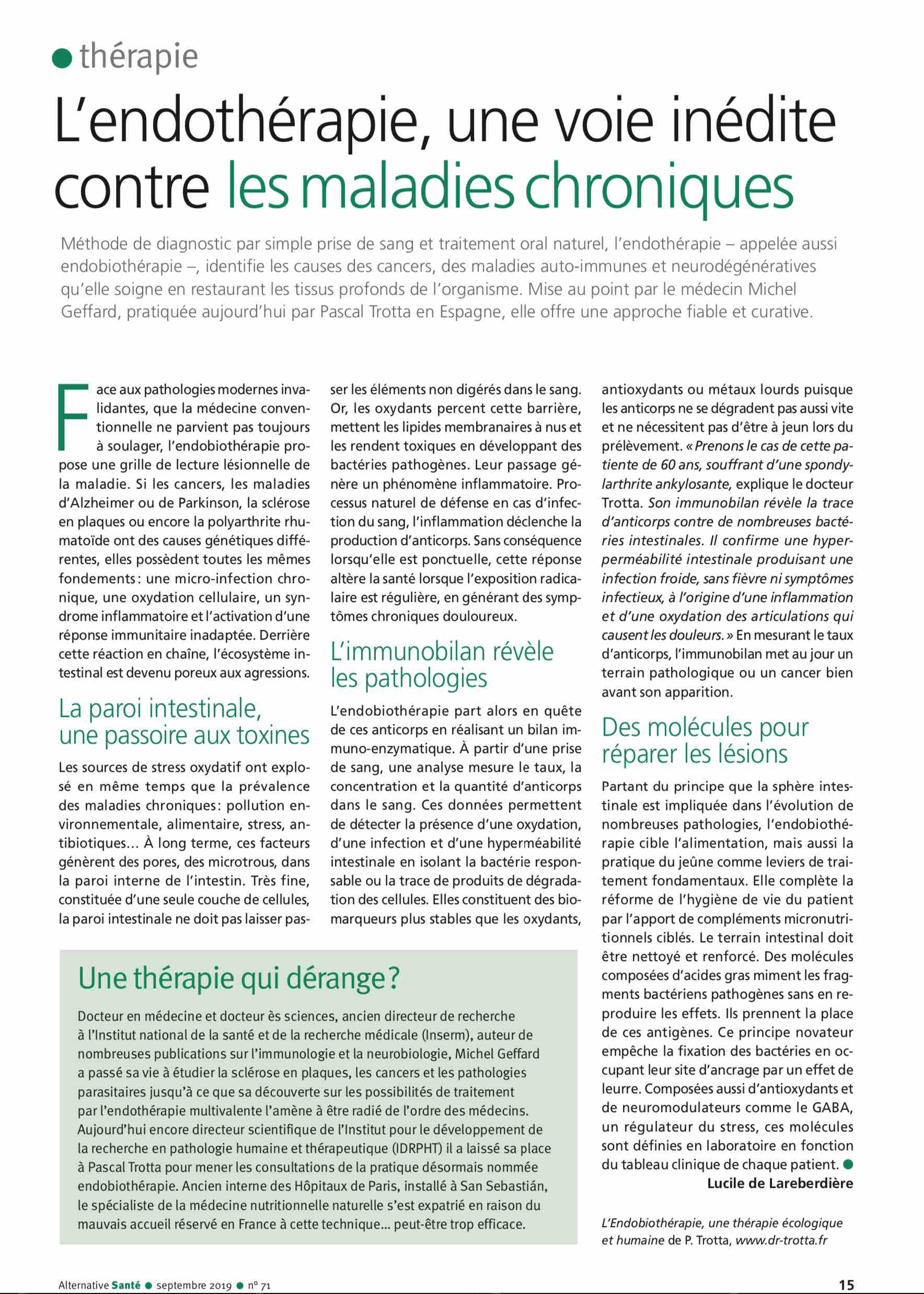 thérapie

L'endothérapie, une voie inédite contre les maladies chroniques

Méthode de diagnostic par simple prise de sang et traitement oral naturel, l'endothérapie – appelée aussi endobiothérapie –, identifie les causes des cancers, des maladies auto-immunes et neurodégénératives qu'elle soigne en restaurant les tissus profonds de l'organisme. Mise au point par le médecin Michel Geffard, pratiquée aujourd'hui par Pascal Trotta en Espagne, elle offre une approche fiable et curative.

Face aux pathologies modernes invalidantes, que la médecine conventionnelle ne parvient pas toujours à soulager, l'endobiothérapie propose une grille de lecture lésionnelle de la maladie. Si les cancers, les maladies d'Alzheimer ou de Parkinson, la sclérose en plaques ou encore la polyarthrite rhumatoïde ont des causes génétiques différentes, elles possèdent toutes les mêmes fondements : une micro-infection chronique, une oxydation cellulaire, un syndrome inflammatoire et l'activation d'une réponse immunitaire inadaptée. Derrière cette réaction en chaîne, l'écosystème intestinal est devenu poreux aux agressions.

La paroi intestinale, une passoire aux toxines

Les sources de stress oxydatif ont explosé en même temps que la prévalence des maladies chroniques : pollution environnementale, alimentaire, stress, antibiotiques… À long terme, ces facteurs génèrent des pores, des microtrous, dans la paroi interne de l'intestin. Très fine, constituée d'une seule couche de cellules, la paroi intestinale ne doit pas laisser passer les éléments non digérés dans le sang. Or, les oxydants percent cette barrière, mettent les lipides membranaires à nus et les rendent toxiques en développant des bactéries pathogènes. Leur passage génère un phénomène inflammatoire. Processus naturel de défense en cas d'infection du sang, l'inflammation déclenche la production d'anticorps. Sans conséquence lorsqu'elle est ponctuelle, cette réponse altère la santé lorsque l'exposition radicalaire est régulière, en générant des symptômes chroniques douloureux.

L'immunobilan révèle les pathologies

L'endobiothérapie part alors en quête de ces anticorps en réalisant un bilan immuno-enzymatique. À partir d'une prise de sang, une analyse mesure le taux, la concentration et la quantité d'anticorps dans le sang. Ces données permettent de détecter la présence d'une oxydation, d'une infection et d'une hyperméabilité intestinale en isolant la bactérie responsable ou la trace de produits de dégradation des cellules. Elles constituent des biomarqueurs plus stables que les oxydants, antioxydants ou métaux lourds puisque les anticorps ne se dégradent pas aussi vite et ne nécessitent pas d'être à jeun lors du prélèvement. « Prenons le cas de cette patiente de 60 ans, souffrant d'une spondylarthrite ankylosante, explique le docteur Trotta. Son immunobilan révèle la trace d'anticorps contre de nombreuses bactéries intestinales. Il confirme une hyperperméabilité intestinale produisant une infection froide, sans fièvre ni symptômes infectieux, à l'origine d'une inflammation et d'une oxydation des articulations qui causent les douleurs. » En mesurant le taux d'anticorps, l'immunobilan met au jour un terrain pathologique ou un cancer bien avant son apparition.

Des molécules pour réparer les lésions

Partant du principe que la sphère intestinale est impliquée dans l'évolution de nombreuses pathologies, l'endobiothérapie cible l'alimentation, mais aussi la pratique du jeûne comme leviers de traitement fondamentaux. Elle complète la réforme de l'hygiène de vie du patient par l'apport de compléments micronutritionnels ciblés. Le terrain intestinal doit être nettoyé et renforcé. Des molécules composées d'acides gras miment les fragments bactériens pathogènes sans en reproduire les effets. Ils prennent la place de ces antigènes. Ce principe novateur empêche la fixation des bactéries en occupant leur site d'ancrage par un effet de leurre. Composées aussi d'antioxydants et de neuromodulateurs comme le GABA, un régulateur du stress, ces molécules sont définies en laboratoire en fonction du tableau clinique de chaque patient.
Lucile de Lareberdière

L'Endobiothérapie, une thérapie écologique et humaine de P. Trotta, www.dr-trotta.fr

Une thérapie qui dérange ?

Docteur en médecine et docteur ès sciences, ancien directeur de recherche à l'Institut national de la santé et de la recherche médicale (Inserm), auteur de nombreuses publications sur l'immunologie et la neurobiologie, Michel Geffard a passé sa vie à étudier la sclérose en plaques, les cancers et les pathologies parasitaires jusqu'à ce que sa découverte sur les possibilités de traitement par l'endothérapie multivalente l'amène à être radié de l'ordre des médecins. Aujourd'hui encore directeur scientifique de l'Institut pour le développement de la recherche en pathologie humaine et thérapeutique (IDRPHT) il a laissé sa place à Pascal Trotta pour mener les consultations de la pratique désormais nommée endobiothérapie. Ancien interne des Hôpitaux de Paris, installé à San Sebastián, le spécialiste de la médecine nutritionnelle naturelle s'est expatrié en raison du mauvais accueil réservé en France à cette technique… peut-être trop efficace.

Alternative Santé ● septembre 2019 ● n° 71 15